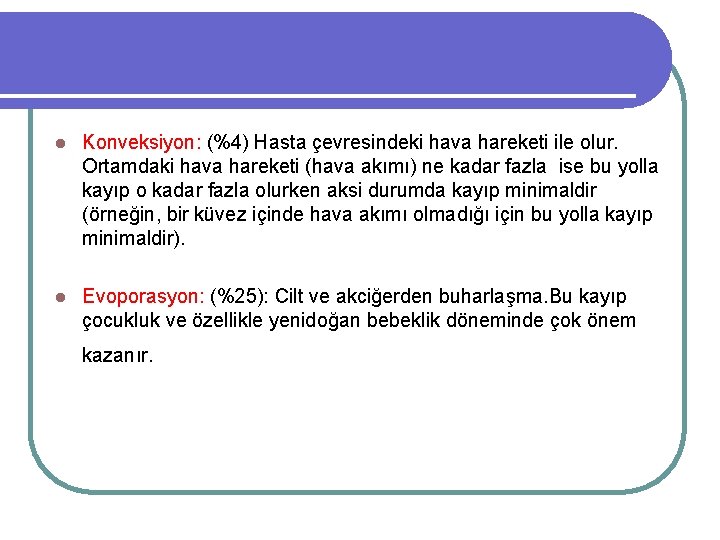 Konveksiyon: (%4) Hasta çevresindeki hava hareketi ile olur. Ortamdaki hava hareketi (hava akımı) ne kadar fazla ise bu yolla kayıp o kadar fazla olurken aksi durumda kayıp minimaldir (örneğin, bir küvez içinde hava akımı olmadığı için bu yolla kayıp minimaldir).

Evoporasyon: (%25): Cilt ve akciğerden buharlaşma.Bu kayıp çocukluk ve özellikle yenidoğan bebeklik döneminde çok önem kazanır.